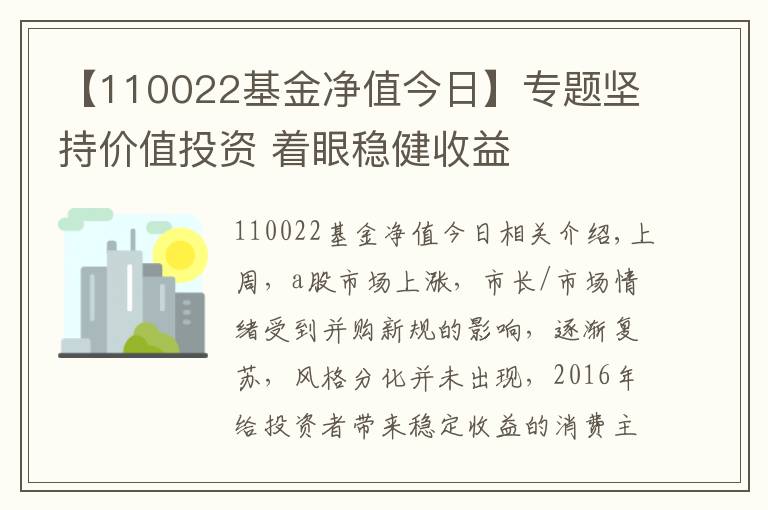 【110022基金净值今日】专题坚持价值投资 着眼稳健收益

110022基金净值今日相关介绍，上周，a股市场上涨，市长/市场情绪受到并购新规的影响，逐渐复苏，风格分化并未出现，2016年给投资者带来稳定收益的消费主